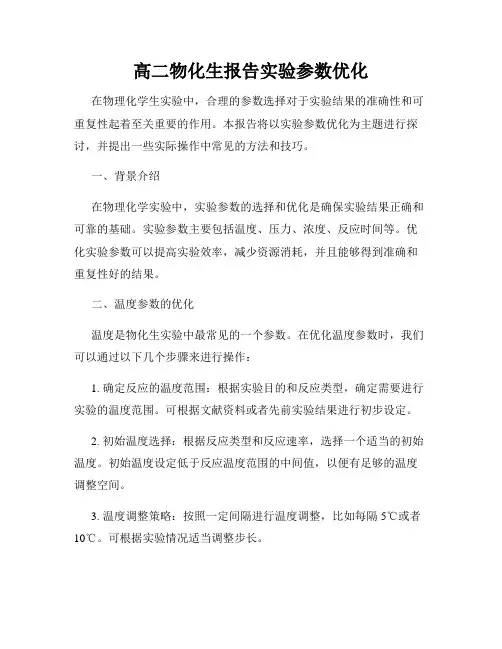 高二物化生报告实验参数优化

在物理化学生实验中，合理的参数选择对于实验结果的准确性和可重复性起着至关重要的作用。本报告将以实验参数优化为主题进行探讨，并提出一些实际操作中常见的方法和技巧。

一、背景介绍

在物理化学实验中，实验参数的选择和优化是确保实验结果正确和可靠的基础。实验参数主要包括温度、压力、浓度、反应时间等。优化实验参数可以提高实验效率，减少资源消耗，并且能够得到准确和重复性好的结果。

二、温度参数的优化

温度是物化生实验中最常见的一个参数。在优化温度参数时，我们可以通过以下几个步骤来进行操作：

1. 确定反应的温度范围：根据实验目的和反应类型，确定需要进行实验的温度范围。可根据文献资料或者先前实验结果进行初步设定。

2. 初始温度选择：根据反应类型和反应速率，选择一个适当的初始温度。初始温度设定低于反应温度范围的中间值，以便有足够的温度调整空间。

3. 温度调整策略：按照一定间隔进行温度调整，比如每隔 5℃或者 10℃。可根据实验情况适当调整步长。